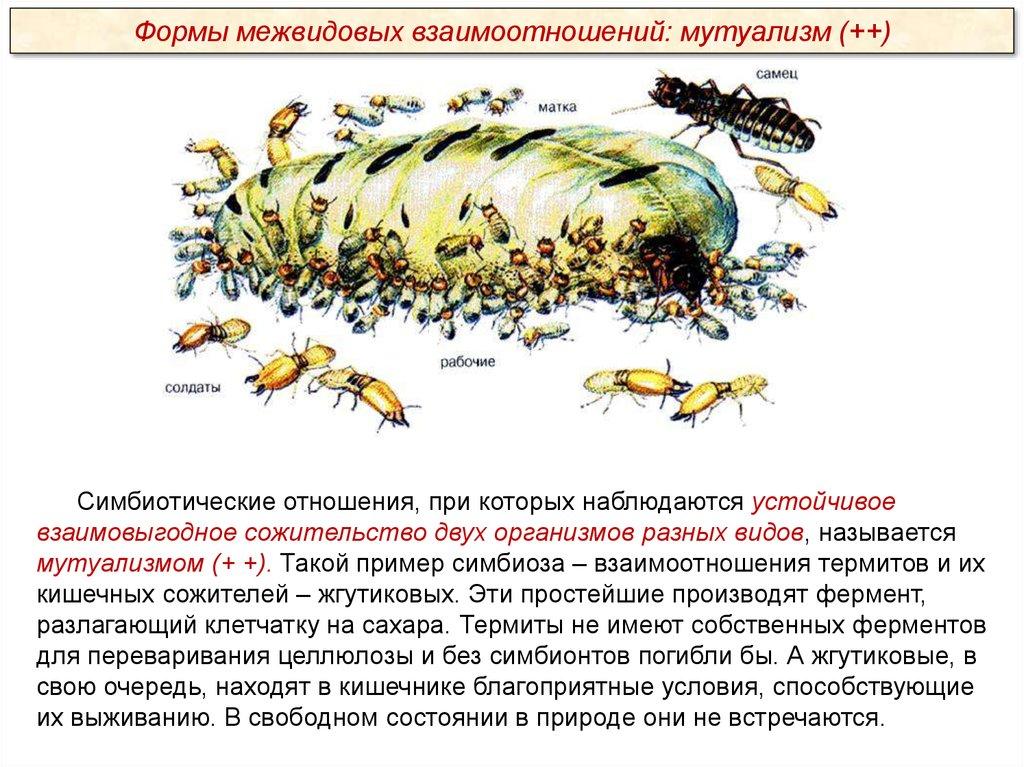 Формы межвидовых взаимоотношений: мутуализм (++)

самец

матка

рабочие

солдаты

Симбиотические отношения, при которых наблюдаются устойчивое взаимовыгодное сожительство двух организмов разных видов, называется мутуализмом (+ +). Такой пример симбиоза – взаимоотношения термитов и их кишечных сожителей – жгутиковых. Эти простейшие производят фермент, разлагающий клетчатку на сахара. Термиты не имеют собственных ферментов для переваривания целлюлозы и без симбионтов погибли бы. А жгутиковые, в свою очередь, находят в кишечнике благоприятные условия, способствующие их выживанию. В свободном состоянии в природе они не встречаются.